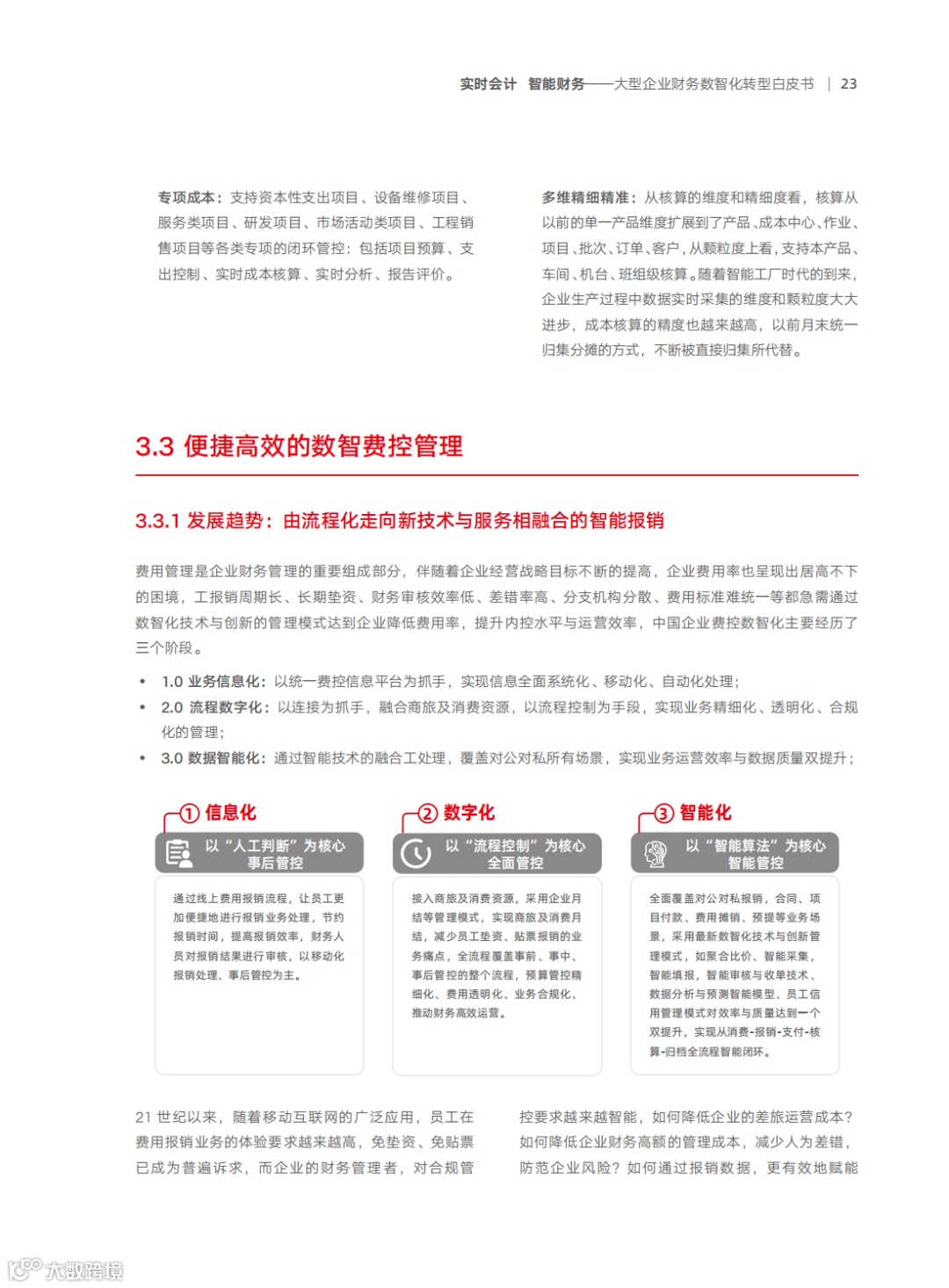 实时会计 智能财务——大型企业财务数智化转型白皮书 | 23

专项成本：支持资本性支出项目、设备维修项目、服务类项目、研发项目、市场活动类项目、工程销售项目等各类专项的闭环管控：包括项目预算、支出控制、实时成本核算、实时分析、报告评价。

多维精细精准：从核算的维度和精细度看，核算从以前的单一产品维度扩展到了产品、成本中心、作业、项目、批次、订单、客户，从颗粒度上看，支持本产品、车间、机台、班组级核算。随着智能工厂时代的到来，企业生产过程中数据实时采集的维度和颗粒度大大进步，成本核算的精度也越来越高，以前月末统一归集分摊的方式，不断被直接归集所代替。

3.3 便捷高效的数智费控管理

3.3.1 发展趋势：由流程化走向新技术与服务相融合的智能报销

费用管理是企业财务管理的重要组成部分，伴随着企业经营战略目标不断的提高，企业费用率也呈现出居高不下的困境，工报销周期长、长期垫资、财务审核效率低、差错率高、分支机构分散、费用标准难统一等都急需通过数智化技术与创新的管理模式达到企业降低费用率，提升内控水平与运营效率，中国企业费控数智化主要经历了三个阶段。

• 1.0 业务信息化：以统一费控信息平台为抓手，实现信息全面系统化、移动化、自动化处理；
• 2.0 流程数字化：以连接为抓手，融合商旅及消费资源，以流程控制为手段，实现业务精细化、透明化、合规化的管理；
• 3.0 数据智能化：通过智能技术的融合工处理，覆盖对公对私所有场景，实现业务运营效率与数据质量双提升；

① 信息化
以“人工判断”为核心 事后管控
通过线上费用报销流程，让员工更加便捷地进行报销业务处理，节约报销时间，提高报销效率，财务人员对报销结果进行审核，以移动化报销处理、事后管控为主。

② 数字化
以“流程控制”为核心 全面管控
接入商旅及消费资源，采用企业月结等管理模式，实现商旅及消费月结，减少员工垫资、贴票报销的业务痛点，全流程覆盖事前、事中、事后管控的整个流程，预算管控精细化、费用透明化、业务合规化、推动财务高效运营。

③ 智能化
以“智能算法”为核心 智能管控
全面覆盖对公对私报销，合同、项目付款、费用摊销、预提等业务场景，采用最新数智化技术与创新管理模式，如聚合比价、智能采集，智能填报，智能审核与收单技术、数据分析与预测智能模型、员工信用管理模式对效率与质量达到一个双提升，实现从消费-报销-支付-核算-归档全流程智能闭环。

21 世纪以来，随着移动互联网的广泛应用，员工在费用报销业务的体验要求越来越高，免垫资、免贴票已成为普遍诉求，而企业的财务管理者，对合规管

控要求越来越智能，如何降低企业的差旅运营成本？如何降低企业财务高额的管理成本，减少人为差错，防范企业风险？如何通过报销数据，更有效地赋能

大数跨境